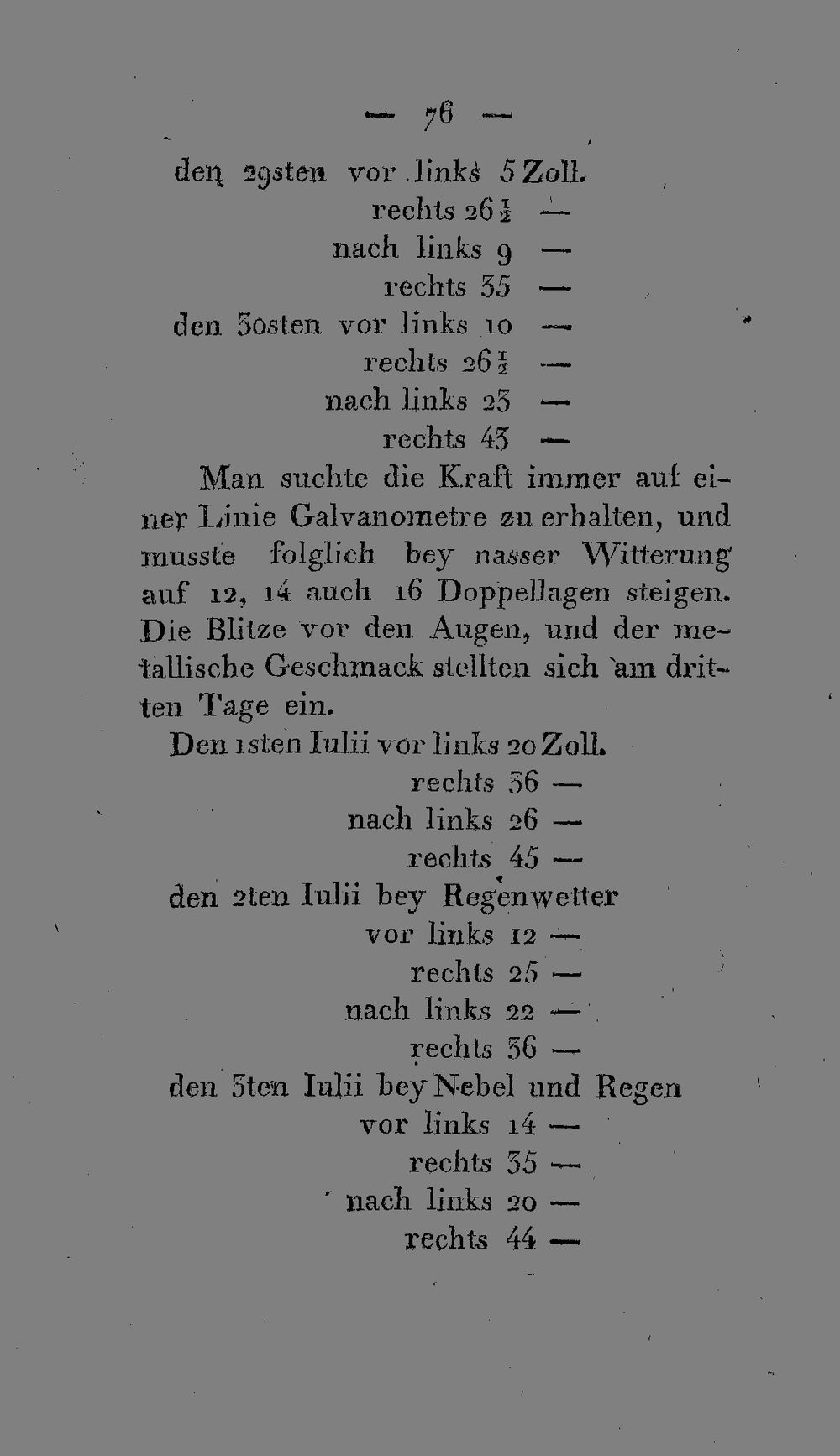 — 76 —

den 29sten vor links 5 Zoll.
rechts 26 $\frac{1}{2}$ —
nach links 9 —
rechts 35 —
den 30sten vor links 10 —
rechts 26 $\frac{1}{2}$ —
nach links 23 —
rechts 43 —

Man suchte die Kraft immer auf einer Linie Galvanometre zu erhalten, und musste folglich bey nasser Witterung auf 12, 14 auch 16 Doppellagen steigen. Die Blitze vor den Augen, und der metallische Geschmack stellten sich am dritten Tage ein.

Den 1sten Iulii vor links 20 Zoll.
rechts 36 —
nach links 26 —
rechts 45 —
den 2ten Iulii bey Regenwetter
vor links 12 —
rechts 25 —
nach links 22 —
rechts 36 —
den 3ten Iulii bey Nebel und Regen
vor links 14 —
rechts 35 —
nach links 20 —
rechts 44 —